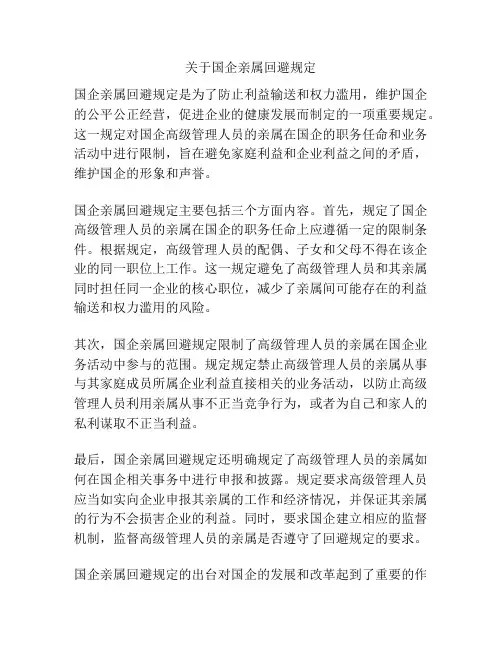 关于国企亲属回避规定

国企亲属回避规定是为了防止利益输送和权力滥用，维护国企的公平公正经营，促进企业的健康发展而制定的一项重要规定。这一规定对国企高级管理人员的亲属在国企的职务任命和业务活动中进行限制，旨在避免家庭利益和企业利益之间的矛盾，维护国企的形象和声誉。

国企亲属回避规定主要包括三个方面内容。首先，规定了国企高级管理人员的亲属在国企的职务任命上应遵循一定的限制条件。根据规定，高级管理人员的配偶、子女和父母不得在该企业的同一职位上工作。这一规定避免了高级管理人员和其亲属同时担任同一企业的核心职位，减少了亲属间可能存在的利益输送和权力滥用的风险。

其次，国企亲属回避规定限制了高级管理人员的亲属在国企业务活动中参与的范围。规定规定禁止高级管理人员的亲属从事与其家庭成员所属企业利益直接相关的业务活动，以防止高级管理人员利用亲属从事不正当竞争行为，或者为自己和家人的私利谋取不正当利益。

最后，国企亲属回避规定还明确规定了高级管理人员的亲属如何在国企相关事务中进行申报和披露。规定要求高级管理人员应当如实向企业申报其亲属的工作和经济情况，并保证其亲属的行为不会损害企业的利益。同时，要求国企建立相应的监督机制，监督高级管理人员的亲属是否遵守了回避规定的要求。

国企亲属回避规定的出台对国企的发展和改革起到了重要的作